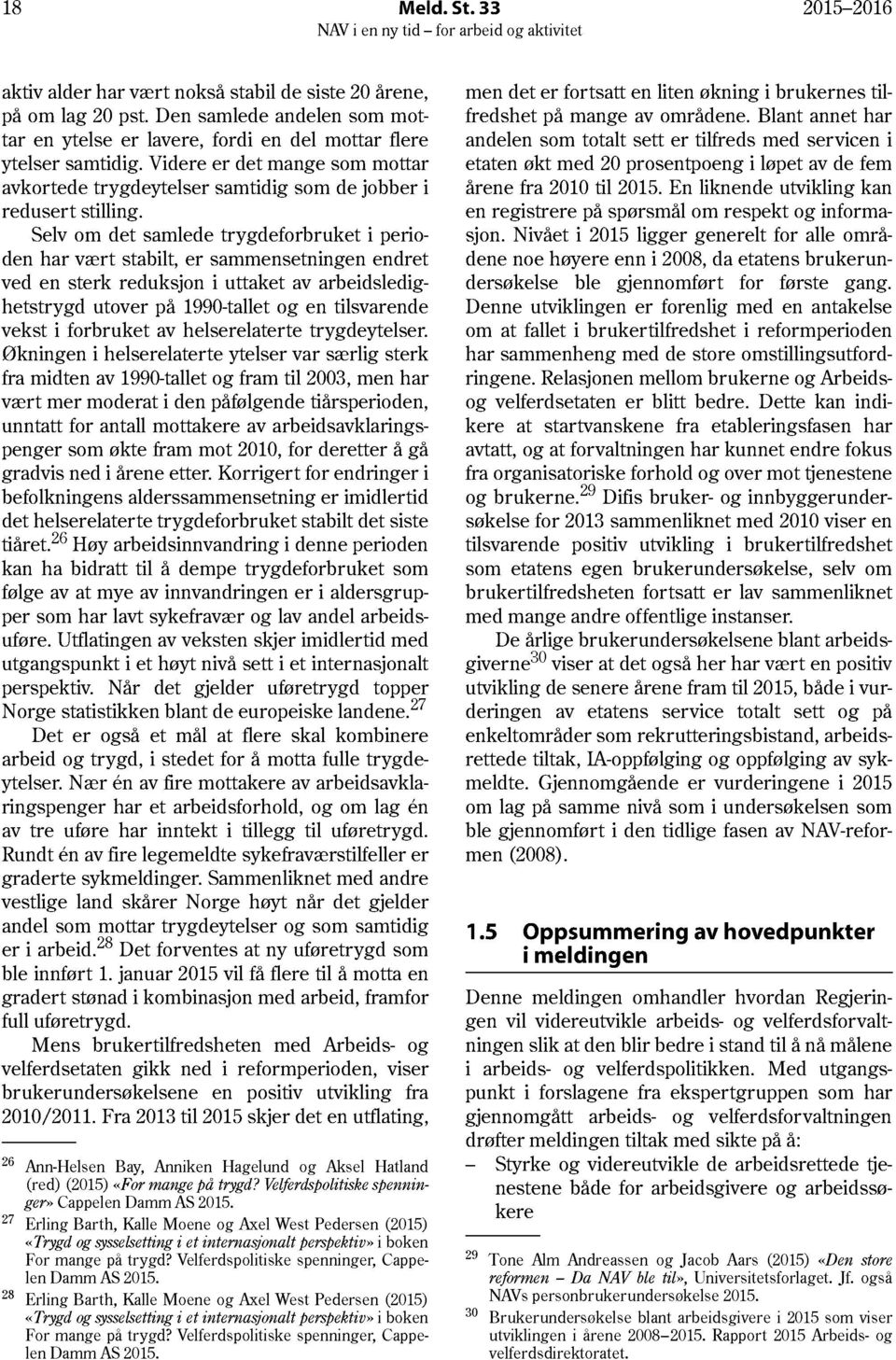 18 Meld. St. 33 2015–2016
NAV i en ny tid – for arbeid og aktivitet

aktiv alder har vært nokså stabil de siste 20 årene, på om lag 20 pst. Den samlede andelen som mottar en ytelse er lavere, fordi en del mottar flere ytelser samtidig. Videre er det mange som mottar avkortede trygdeytelser samtidig som de jobber i redusert stilling.

Selv om det samlede trygdeforbruket i perioden har vært stabilt, er sammensetningen endret ved en sterk reduksjon i uttaket av arbeidsledighetstrygd utover på 1990-tallet og en tilsvarende vekst i forbruket av helserelaterte trygdeytelser. Økningen i helserelaterte ytelser var særlig sterk fra midten av 1990-tallet og fram til 2003, men har vært mer moderat i den påfølgende tiårsperioden, unntatt for antall mottakere av arbeidsavklaringspenger som økte fram mot 2010, for deretter å gå gradvis ned i årene etter. Korrigert for endringer i befolkningens alderssammensetning er imidlertid det helserelaterte trygdeforbruket stabilt det siste tiåret.$^{26}$ Høy arbeidsinnvandring i denne perioden kan ha bidratt til å dempe trygdeforbruket som følge av at mye av innvandringen er i aldersgrupper som har lavt sykefravær og lav andel arbeidsuføre. Utflatingen av veksten skjer imidlertid med utgangspunkt i et høyt nivå sett i et internasjonalt perspektiv. Når det gjelder uføretrygd topper Norge statistikken blant de europeiske landene.$^{27}$

Det er også et mål at flere skal kombinere arbeid og trygd, i stedet for å motta fulle trygdeytelser. Nær én av fire mottakere av arbeidsavklaringspenger har et arbeidsforhold, og om lag én av tre uføre har inntekt i tillegg til uføretrygd. Rundt én av fire legemeldte sykefraværstilfeller er graderte sykmeldinger. Sammenliknet med andre vestlige land skårer Norge høyt når det gjelder andel som mottar trygdeytelser og som samtidig er i arbeid.$^{28}$ Det forventes at ny uføretrygd som ble innført 1. januar 2015 vil få flere til å motta en gradert stønad i kombinasjon med arbeid, framfor full uføretrygd.

Mens brukertilfredsheten med Arbeids- og velferdsetaten gikk ned i reformperioden, viser brukerundersøkelsene en positiv utvikling fra 2010/2011. Fra 2013 til 2015 skjer det en utflating,

$^{26}$ Ann-Helsen Bay, Anniken Hagelund og Aksel Hatland (red) (2015) «For mange på trygd? Velferdspolitiske spenninger» Cappelen Damm AS 2015.
$^{27}$ Erling Barth, Kalle Moene og Axel West Pedersen (2015) «Trygd og sysselsetting i et internasjonalt perspektiv» i boken For mange på trygd? Velferdspolitiske spenninger, Cappelen Damm AS 2015.
$^{28}$ Erling Barth, Kalle Moene og Axel West Pedersen (2015) «Trygd og sysselsetting i et internasjonalt perspektiv» i boken For mange på trygd? Velferdspolitiske spenninger, Cappelen Damm AS 2015.

men det er fortsatt en liten økning i brukernes tilfredshet på mange av områdene. Blant annet har andelen som totalt sett er tilfreds med servicen i etaten økt med 20 prosentpoeng i løpet av de fem årene fra 2010 til 2015. En liknende utvikling kan en registrere på spørsmål om respekt og informasjon. Nivået i 2015 ligger generelt for alle områdene noe høyere enn i 2008, da etatens brukerundersøkelse ble gjennomført for første gang. Denne utviklingen er forenlig med en antakelse om at fallet i brukertilfredshet i reformperioden har sammenheng med de store omstillingsutfordringene. Relasjonen mellom brukerne og Arbeids- og velferdsetaten er blitt bedre. Dette kan indikere at startvanskene fra etableringsfasen har avtatt, og at forvaltningen har kunnet endre fokus fra organisatoriske forhold og over mot tjenestene og brukerne.$^{29}$ Difis bruker- og innbyggerundersøkelse for 2013 sammenliknet med 2010 viser en tilsvarende positiv utvikling i brukertilfredshet som etatens egen brukerundersøkelse, selv om brukertilfredsheten fortsatt er lav sammenliknet med mange andre offentlige instanser.

De årlige brukerundersøkelsene blant arbeidsgiverne$^{30}$ viser at det også her har vært en positiv utvikling de senere årene fram til 2015, både i vurderingen av etatens service totalt sett og på enkeltområder som rekrutteringsbistand, arbeidsrettede tiltak, IA-oppfølging og oppfølging av sykmeldte. Gjennomgående er vurderingene i 2015 om lag på samme nivå som i undersøkelsen som ble gjennomført i den tidlige fasen av NAV-reformen (2008).

1.5 Oppsummering av hovedpunkter i meldingen

Denne meldingen omhandler hvordan Regjeringen vil videreutvikle arbeids- og velferdsforvaltningen slik at den blir bedre i stand til å nå målene i arbeids- og velferdspolitikken. Med utgangspunkt i forslagene fra ekspertgruppen som har gjennomgått arbeids- og velferdsforvaltningen drøfter meldingen tiltak med sikte på å:
– Styrke og videreutvikle de arbeidsrettede tjenestene både for arbeidsgivere og arbeidssøkere

$^{29}$ Tone Alm Andreassen og Jacob Aars (2015) «Den store reformen – Da NAV ble til», Universitetsforlaget. Jf. også NAVs personbrukerundersøkelse 2015.
$^{30}$ Brukerundersøkelse blant arbeidsgivere i 2015 som viser utviklingen i årene 2008–2015. Rapport 2015 Arbeids- og velferdsdirektoratet.